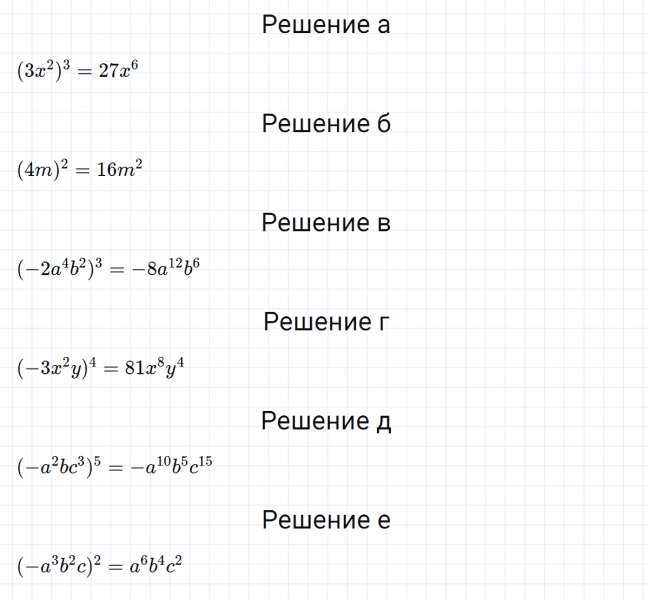 Решение а

$(3x^2)^3 = 27x^6$

Решение б

$(4m)^2 = 16m^2$

Решение в

$(-2a^4b^2)^3 = -8a^{12}b^6$

Решение г

$(-3x^2y)^4 = 81x^8y^4$

Решение д

$(-a^2bc^3)^5 = -a^{10}b^5c^{15}$

Решение е

$(-a^3b^2c)^2 = a^6b^4c^2$